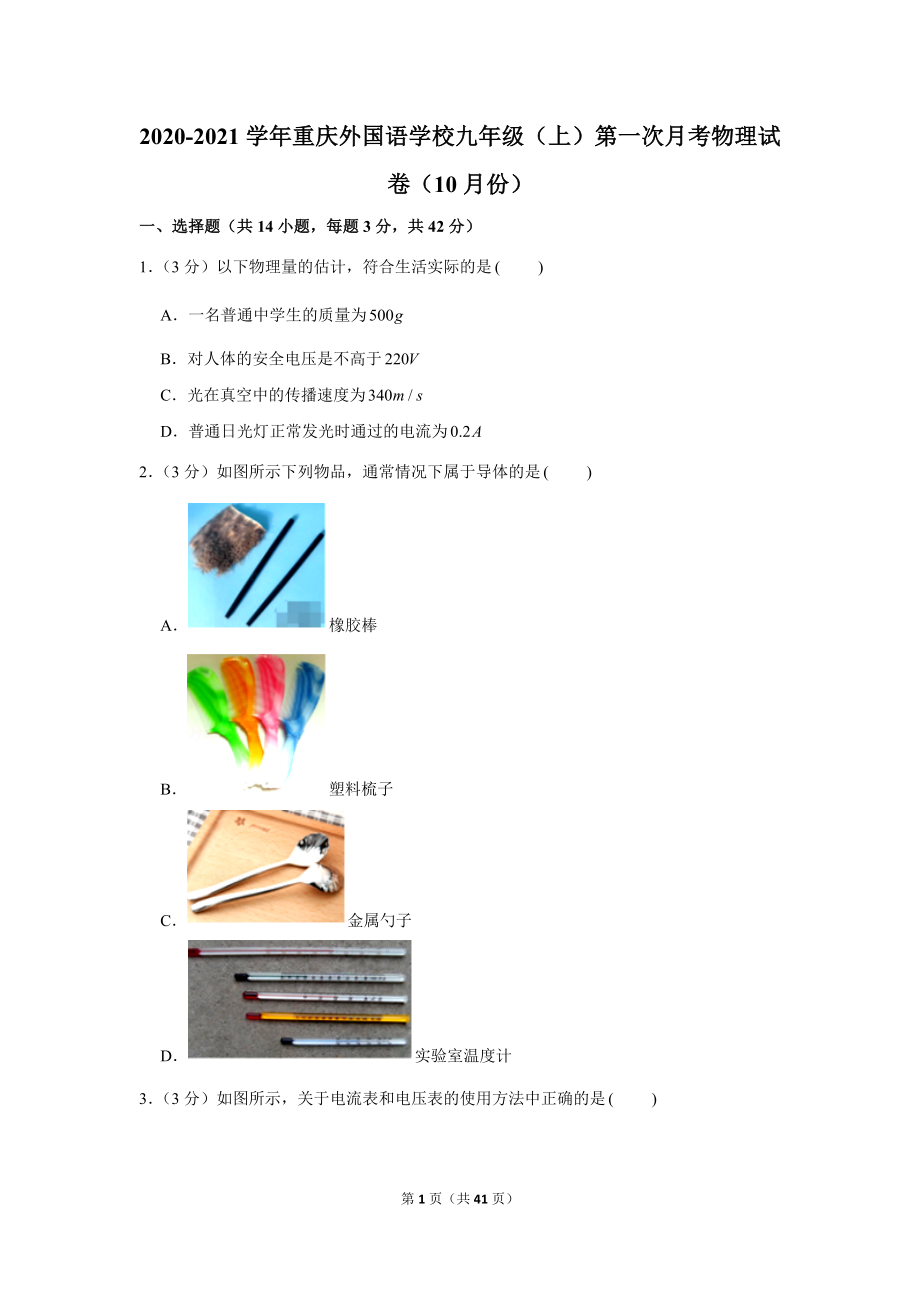 2020-2021 学年重庆外国语学校九年级（上）第一次月考物理试卷（10 月份）

一、选择题（共 14 小题，每题 3 分，共 42 分）

1.（3 分）以下物理量的估计，符合生活实际的是(　　)

A．一名普通中学生的质量为$500g$

B．对人体的安全电压是不高于$220V$

C．光在真空中的传播速度为$340m/s$

D．普通日光灯正常发光时通过的电流为$0.2A$

2.（3 分）如图所示下列物品，通常情况下属于导体的是(　　)

A．橡胶棒

B．塑料梳子

C．金属勺子

D．实验室温度计

3.（3 分）如图所示，关于电流表和电压表的使用方法中正确的是(　　)

第 1 页（共 41 页）